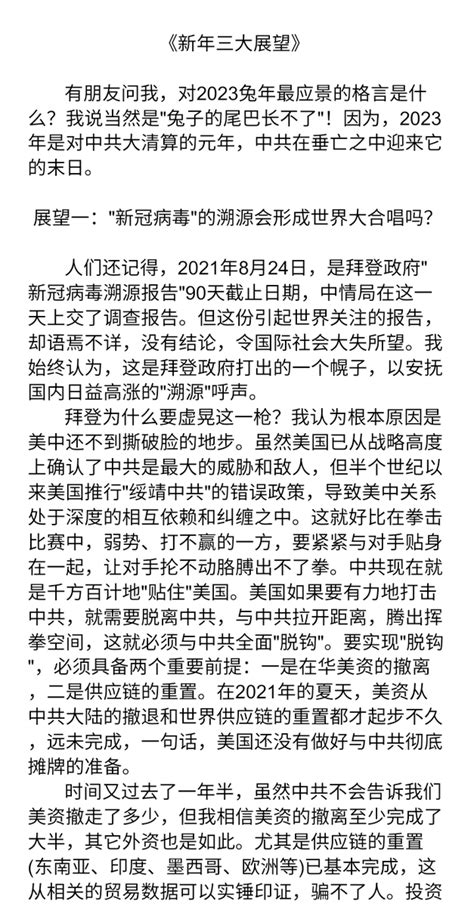 《新年三大展望》

有朋友问我，对2023兔年最应景的格言是什么？我说当然是"兔子的尾巴长不了"！因为，2023年是对中共大清算的元年，中共在垂亡之中迎来它的末日。

展望一："新冠病毒"的溯源会形成世界大合唱吗？

人们还记得，2021年8月24日，是拜登政府"新冠病毒溯源报告"90天截止日期，中情局在这一天上交了调查报告。但这份引起世界关注的报告，却语焉不详，没有结论，令国际社会大失所望。我始终认为，这是拜登政府打出的一个幌子，以安抚国内日益高涨的"溯源"呼声。

拜登为什么要虚晃这一枪？我认为根本原因是美中还不到撕破脸的地步。虽然美国已从战略高度上确认了中共是最大的威胁和敌人，但半个世纪以来美国推行"绥靖中共"的错误政策，导致美中关系处于深度的相互依赖和纠缠之中。这就好比在拳击比赛中，弱势、打不赢的一方，要紧紧与对手贴身在一起，让对手抡不动胳膊出不了拳。中共现在就是千方百计地"贴住"美国。美国如果要有力地打击中共，就需要脱离中共，与中共拉开距离，腾出挥拳空间，这就必须与中共全面"脱钩"。要实现"脱钩"，必须具备两个重要前提：一是在华美资的撤离，二是供应链的重置。在2021年的夏天，美资从中共大陆的撤退和世界供应链的重置都才起步不久，远未完成，一句话，美国还没有做好与中共彻底摊牌的准备。

时间又过去了一年半，虽然中共不会告诉我们美资撤走了多少，但我相信美资的撤离至少完成了大半，其它外资也是如此。尤其是供应链的重置(东南亚、印度、墨西哥、欧洲等)已基本完成，这从相关的贸易数据可以实锤印证，骗不了人。投资